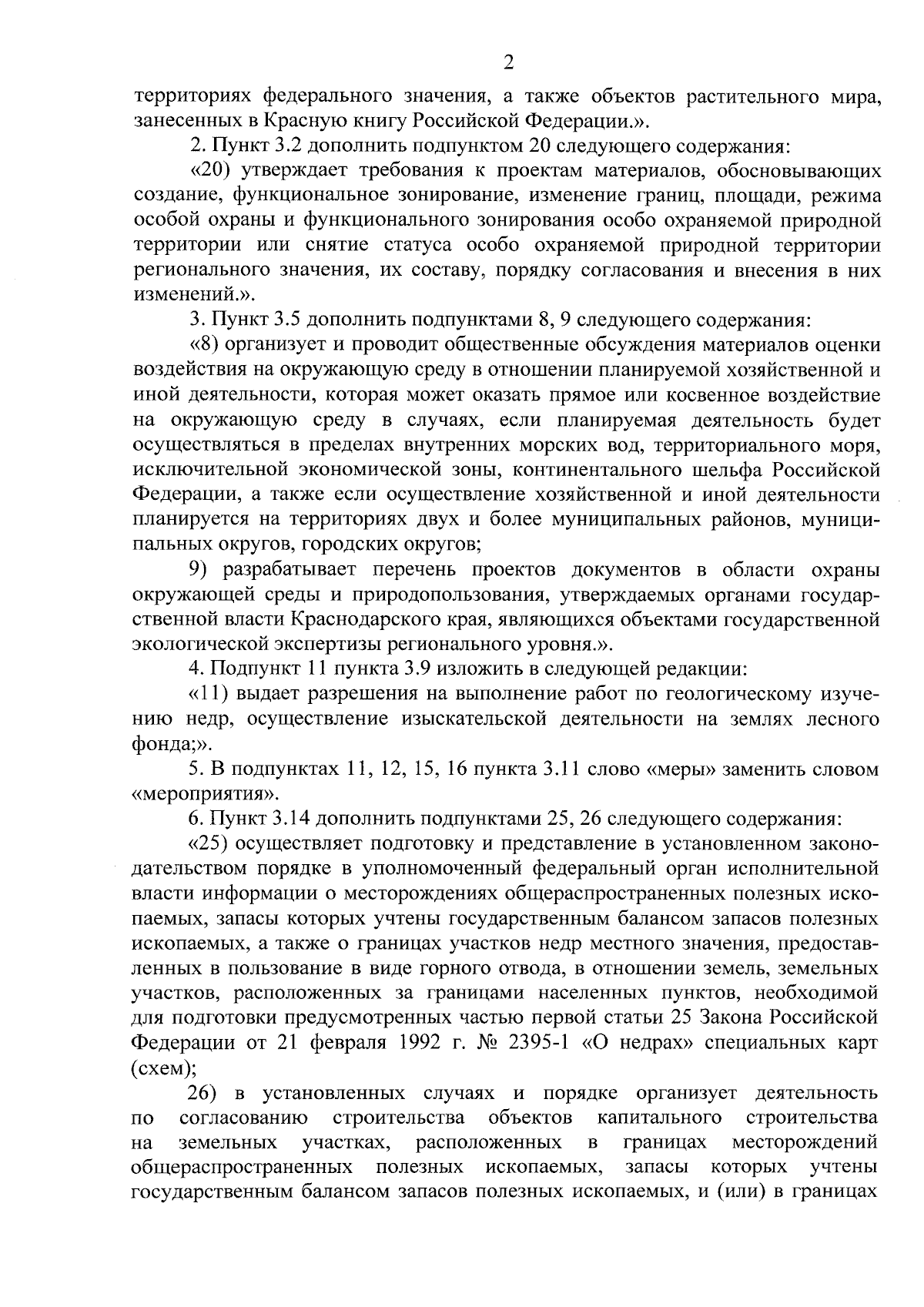 2

территориях федерального значения, а также объектов растительного мира, занесенных в Красную книгу Российской Федерации.».

2. Пункт 3.2 дополнить подпунктом 20 следующего содержания:

«20) утверждает требования к проектам материалов, обосновывающих создание, функциональное зонирование, изменение границ, площади, режима особой охраны и функционального зонирования особо охраняемой природной территории или снятие статуса особо охраняемой природной территории регионального значения, их составу, порядку согласования и внесения в них изменений.».

3. Пункт 3.5 дополнить подпунктами 8, 9 следующего содержания:

«8) организует и проводит общественные обсуждения материалов оценки воздействия на окружающую среду в отношении планируемой хозяйственной и иной деятельности, которая может оказать прямое или косвенное воздействие на окружающую среду в случаях, если планируемая деятельность будет осуществляться в пределах внутренних морских вод, территориального моря, исключительной экономической зоны, континентального шельфа Российской Федерации, а также если осуществление хозяйственной и иной деятельности планируется на территориях двух и более муниципальных районов, муниципальных округов, городских округов;

9) разрабатывает перечень проектов документов в области охраны окружающей среды и природопользования, утверждаемых органами государственной власти Краснодарского края, являющихся объектами государственной экологической экспертизы регионального уровня.».

4. Подпункт 11 пункта 3.9 изложить в следующей редакции:

«11) выдает разрешения на выполнение работ по геологическому изучению недр, осуществление изыскательской деятельности на землях лесного фонда;».

5. В подпунктах 11, 12, 15, 16 пункта 3.11 слово «меры» заменить словом «мероприятия».

6. Пункт 3.14 дополнить подпунктами 25, 26 следующего содержания:

«25) осуществляет подготовку и представление в установленном законодательством порядке в уполномоченный федеральный орган исполнительной власти информации о месторождениях общераспространенных полезных ископаемых, запасы которых учтены государственным балансом запасов полезных ископаемых, а также о границах участков недр местного значения, предоставленных в пользование в виде горного отвода, в отношении земель, земельных участков, расположенных за границами населенных пунктов, необходимой для подготовки предусмотренных частью первой статьи 25 Закона Российской Федерации от 21 февраля 1992 г. № 2395-1 «О недрах» специальных карт (схем);

26) в установленных случаях и порядке организует деятельность по согласованию строительства объектов капитального строительства на земельных участках, расположенных в границах месторождений общераспространенных полезных ископаемых, запасы которых учтены государственным балансом запасов полезных ископаемых, и (или) в границах